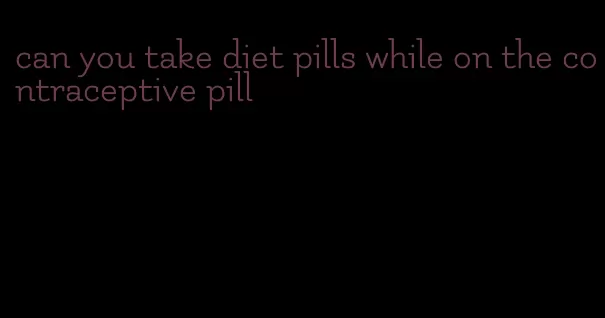 can you take diet pills while on the contraceptive pill